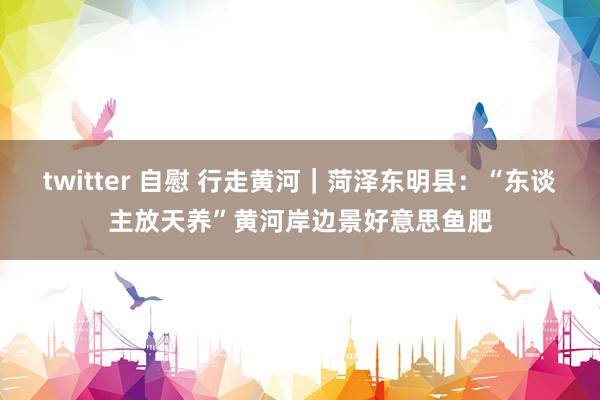 twitter 自慰 行走黄河｜菏泽东明县：“东谈主放天养”黄河岸边景好意思鱼肥